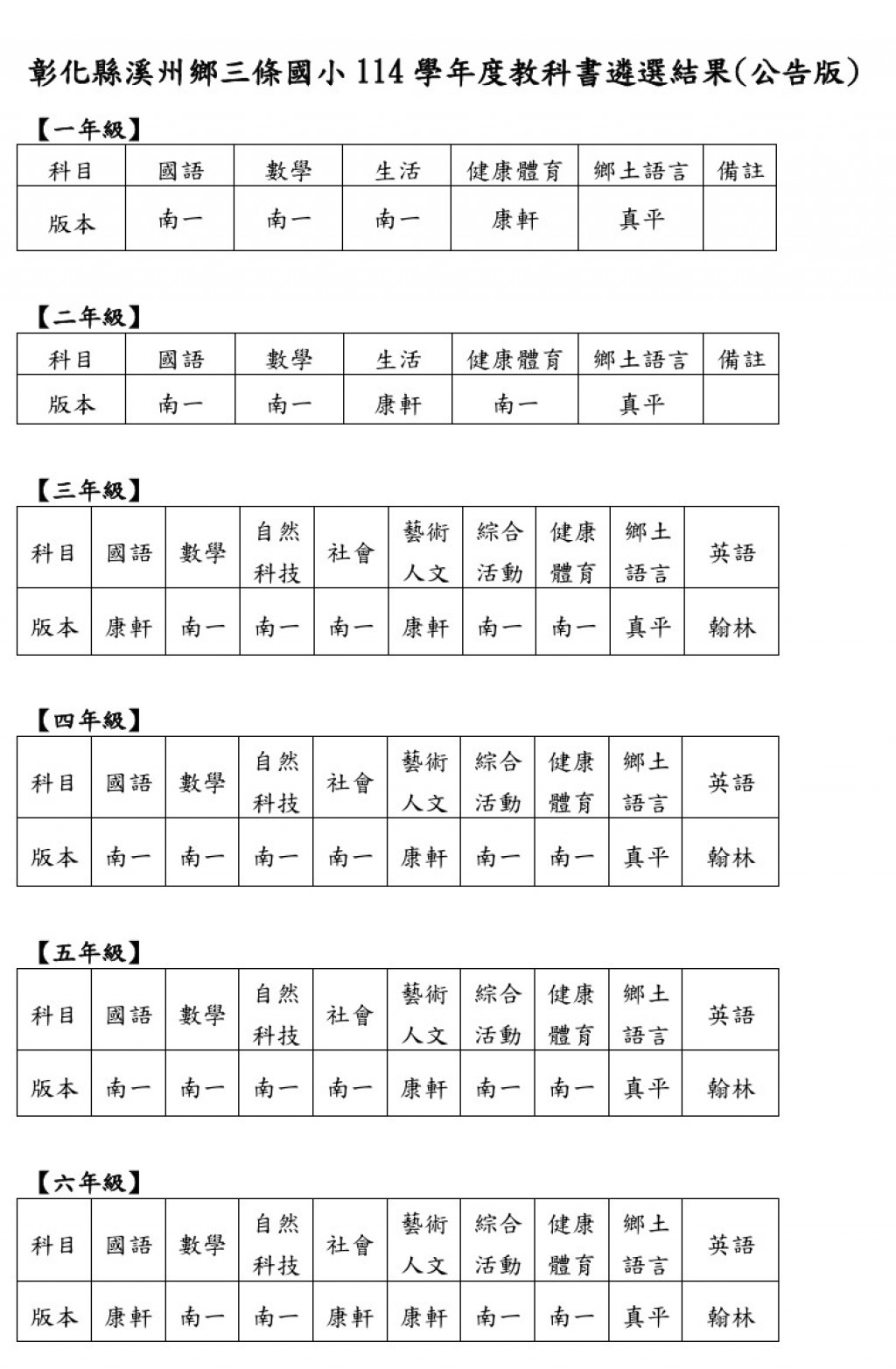 彰化縣溪州鄉三條國小 114 學年度教科書遴選結果(公告版)

【一年級】

| 科目 | 國語 | 數學 | 生活 | 健康體育 | 鄉土語言 | 備註 |
|---|---|---|---|---|---|---|
| 版本 | 南一 | 南一 | 南一 | 康軒 | 真平 | |

【二年級】

| 科目 | 國語 | 數學 | 生活 | 健康體育 | 鄉土語言 | 備註 |
|---|---|---|---|---|---|---|
| 版本 | 南一 | 南一 | 康軒 | 南一 | 真平 | |

【三年級】

| 科目 | 國語 | 數學 | 自然科技 | 社會 | 藝術人文 | 綜合活動 | 健康體育 | 鄉土語言 | 英語 |
|---|---|---|---|---|---|---|---|---|---|
| 版本 | 康軒 | 南一 | 南一 | 南一 | 康軒 | 南一 | 南一 | 真平 | 翰林 |

【四年級】

| 科目 | 國語 | 數學 | 自然科技 | 社會 | 藝術人文 | 綜合活動 | 健康體育 | 鄉土語言 | 英語 |
|---|---|---|---|---|---|---|---|---|---|
| 版本 | 南一 | 南一 | 南一 | 南一 | 康軒 | 南一 | 南一 | 真平 | 翰林 |

【五年級】

| 科目 | 國語 | 數學 | 自然科技 | 社會 | 藝術人文 | 綜合活動 | 健康體育 | 鄉土語言 | 英語 |
|---|---|---|---|---|---|---|---|---|---|
| 版本 | 南一 | 南一 | 南一 | 南一 | 康軒 | 南一 | 南一 | 真平 | 翰林 |

【六年級】

| 科目 | 國語 | 數學 | 自然科技 | 社會 | 藝術人文 | 綜合活動 | 健康體育 | 鄉土語言 | 英語 |
|---|---|---|---|---|---|---|---|---|---|
| 版本 | 康軒 | 南一 | 南一 | 康軒 | 康軒 | 南一 | 南一 | 真平 | 翰林 |